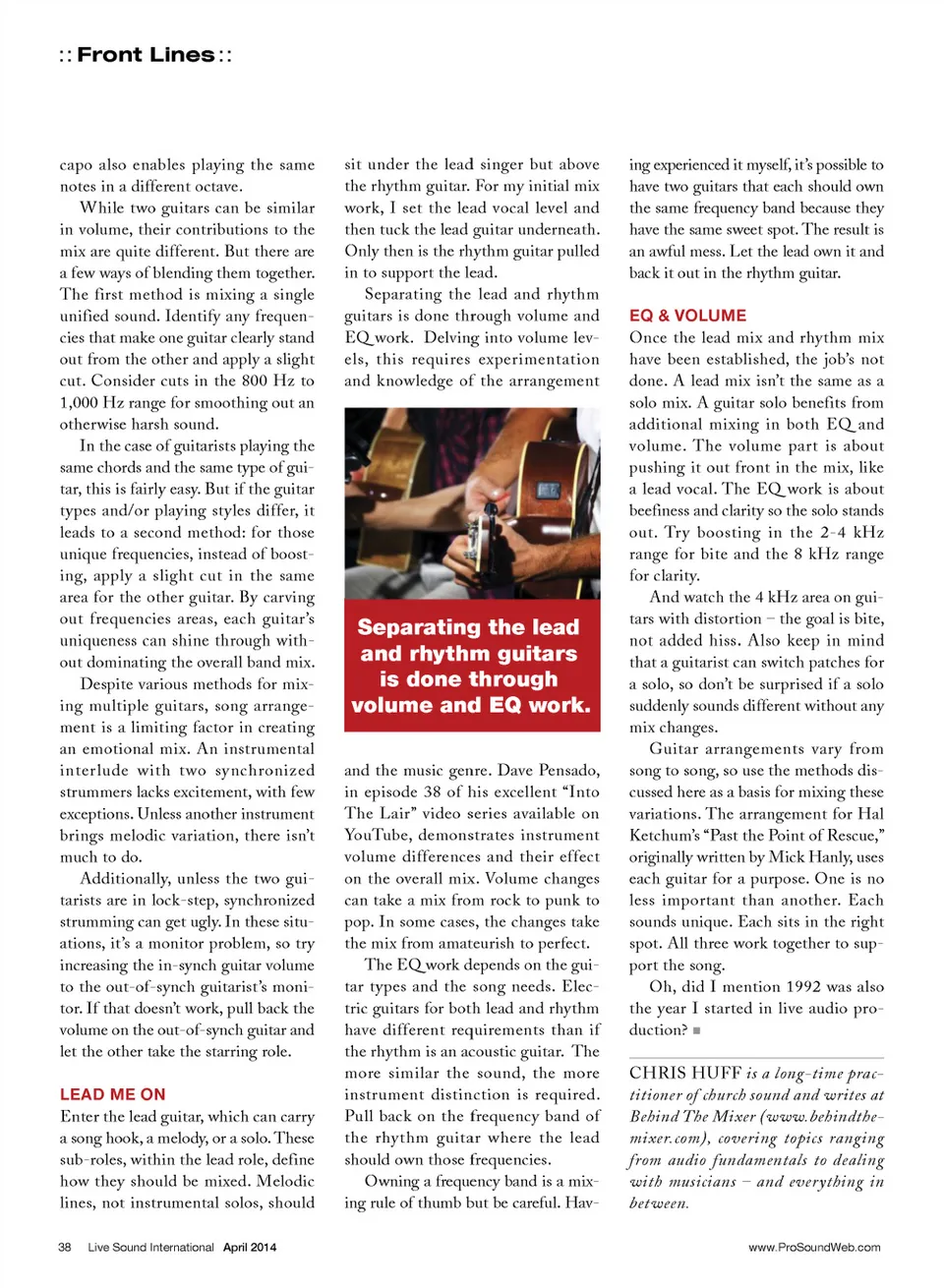 :: Front Lines ::

capo also enables playing the same notes in a different octave.

While two guitars can be similar in volume, their contributions to the mix are quite different. But there are a few ways of blending them together. The first method is mixing a single unified sound. Identify any frequencies that make one guitar clearly stand out from the other and apply a slight cut. Consider cuts in the 800 Hz to 1,000 Hz range for smoothing out an otherwise harsh sound.

In the case of guitarists playing the same chords and the same type of guitar, this is fairly easy. But if the guitar types and/or playing styles differ, it leads to a second method: for those unique frequencies, instead of boosting, apply a slight cut in the same area for the other guitar. By carving out frequencies areas, each guitar's uniqueness can shine through without dominating the overall band mix.

Despite various methods for mixing multiple guitars, song arrangement is a limiting factor in creating an emotional mix. An instrumental interlude with two synchronized strummers lacks excitement, with few exceptions. Unless another instrument brings melodic variation, there isn't much to do.

Additionally, unless the two guitarists are in lock-step, synchronized strumming can get ugly. In these situations, it's a monitor problem, so try increasing the in-synch guitar volume to the out-of-synch guitarist's monitor. If that doesn't work, pull back the volume on the out-of-synch guitar and let the other take the starring role.

LEAD ME ON

Enter the lead guitar, which can carry a song hook, a melody, or a solo. These sub-roles, within the lead role, define how they should be mixed. Melodic lines, not instrumental solos, should sit under the lead singer but above the rhythm guitar. For my initial mix work, I set the lead vocal level and then tuck the lead guitar underneath. Only then is the rhythm guitar pulled in to support the lead.

Separating the lead and rhythm guitars is done through volume and EQ work. Delving into volume levels, this requires experimentation and knowledge of the arrangement

Separating the lead and rhythm guitars is done through volume and EQ work.

and the music genre. Dave Pensado, in episode 38 of his excellent "Into The Lair" video series available on YouTube, demonstrates instrument volume differences and their effect on the overall mix. Volume changes can take a mix from rock to punk to pop. In some cases, the changes take the mix from amateurish to perfect.

The EQ work depends on the guitar types and the song needs. Electric guitars for both lead and rhythm have different requirements than if the rhythm is an acoustic guitar. The more similar the sound, the more instrument distinction is required. Pull back on the frequency band of the rhythm guitar where the lead should own those frequencies.

Owning a frequency band is a mixing rule of thumb but be careful. Having experienced it myself, it's possible to have two guitars that each should own the same frequency band because they have the same sweet spot. The result is an awful mess. Let the lead own it and back it out in the rhythm guitar.

EQ & VOLUME

Once the lead mix and rhythm mix have been established, the job's not done. A lead mix isn't the same as a solo mix. A guitar solo benefits from additional mixing in both EQ and volume. The volume part is about pushing it out front in the mix, like a lead vocal. The EQ work is about beefiness and clarity so the solo stands out. Try boosting in the 2-4 kHz range for bite and the 8 kHz range for clarity.

And watch the 4 kHz area on guitars with distortion – the goal is bite, not added hiss. Also keep in mind that a guitarist can switch patches for a solo, so don't be surprised if a solo suddenly sounds different without any mix changes.

Guitar arrangements vary from song to song, so use the methods discussed here as a basis for mixing these variations. The arrangement for Hal Ketchum's "Past the Point of Rescue," originally written by Mick Hanly, uses each guitar for a purpose. One is no less important than another. Each sounds unique. Each sits in the right spot. All three work together to support the song.

Oh, did I mention 1992 was also the year I started in live audio production? ■

CHRIS HUFF is a long-time practitioner of church sound and writes at Behind The Mixer (www.behindthemixer.com), covering topics ranging from audio fundamentals to dealing with musicians – and everything in between.

38 Live Sound International April 2014

www.ProSoundWeb.com